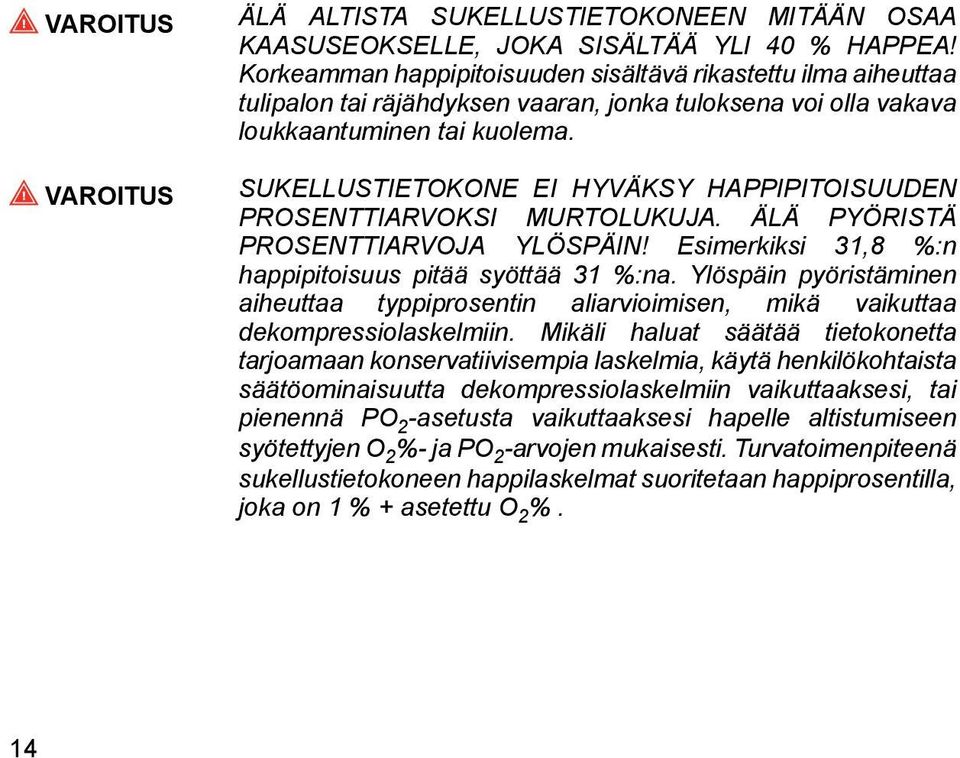 VAROITUS

ÄLÄ ALTISTA SUKELLUSTIETOKONEEN MITÄÄN OSAA KAASUSEOKSELLE, JOKA SISÄLTÄÄ YLI 40 % HAPPEA! Korkeamman happipitoisuuden sisältävä rikastettu ilma aiheuttaa tulipalon tai räjähdyksen vaaran, jonka tuloksena voi olla vakava loukkaantuminen tai kuolema.

VAROITUS

SUKELLUSTIETOKONE EI HYVÄKSY HAPPIPITOISUUDEN PROSENTTIARVOKSI MURTOLUKUJA. ÄLÄ PYÖRISTÄ PROSENTTIARVOJA YLÖSPÄIN! Esimerkiksi 31,8 %:n happipitoisuus pitää syöttää 31 %:na. Ylöspäin pyöristäminen aiheuttaa typpiprosentin aliarvioimisen, mikä vaikuttaa dekompressiolaskelmiin. Mikäli haluat säätää tietokonetta tarjoamaan konservatiivisempia laskelmia, käytä henkilökohtaista säätöominaisuutta dekompressiolaskelmiin vaikuttaaksesi, tai pienennä $PO_2$-asetusta vaikuttaaksesi hapelle altistumiseen syötettyjen $O_2$%- ja $PO_2$-arvojen mukaisesti. Turvatoimenpiteenä sukellustietokoneen happilaskelmat suoritetaan happiprosentilla, joka on 1 % + asetettu $O_2$%.

14